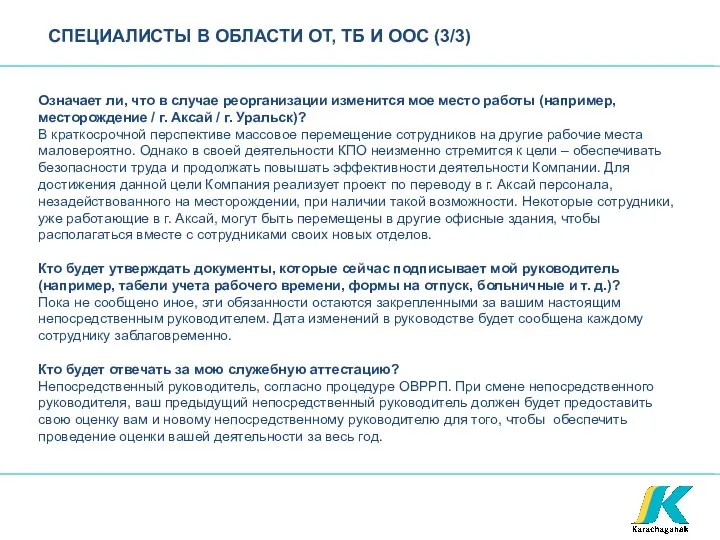 СПЕЦИАЛИСТЫ В ОБЛАСТИ ОТ, ТБ И ООС (3/3)

Означает ли, что в случае реорганизации изменится мое место работы (например, месторождение / г. Аксай / г. Уральск)?
В краткосрочной перспективе массовое перемещение сотрудников на другие рабочие места маловероятно. Однако в своей деятельности КПО неизменно стремится к цели – обеспечивать безопасности труда и продолжать повышать эффективности деятельности Компании. Для достижения данной цели Компания реализует проект по переводу в г. Аксай персонала, незадействованного на месторождении, при наличии такой возможности. Некоторые сотрудники, уже работающие в г. Аксай, могут быть перемещены в другие офисные здания, чтобы располагаться вместе с сотрудниками своих новых отделов.

Кто будет утверждать документы, которые сейчас подписывает мой руководитель (например, табели учета рабочего времени, формы на отпуск, больничные и т. д.)?
Пока не сообщено иное, эти обязанности остаются закрепленными за вашим настоящим непосредственным руководителем. Дата изменений в руководстве будет сообщена каждому сотруднику заблаговременно.

Кто будет отвечать за мою служебную аттестацию?
Непосредственный руководитель, согласно процедуре ОВРРП. При смене непосредственного руководителя, ваш предыдущий непосредственный руководитель должен будет предоставить свою оценку вам и новому непосредственному руководителю для того, чтобы обеспечить проведение оценки вашей деятельности за весь год.

Karachaganak